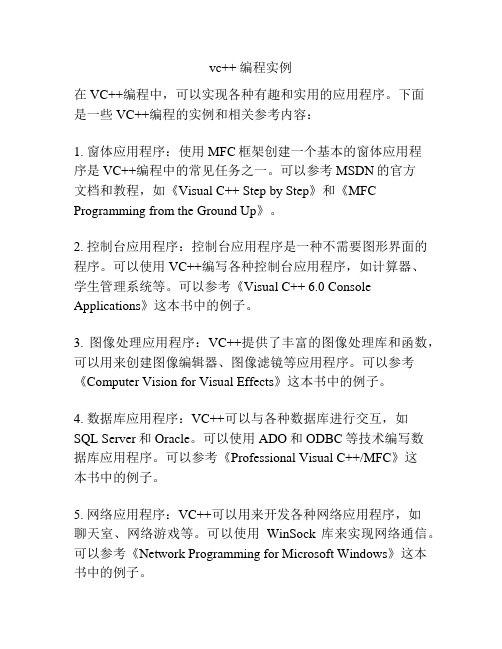 vc++ 编程实例

在 VC++编程中，可以实现各种有趣和实用的应用程序。下面是一些 VC++编程的实例和相关参考内容：

1. 窗体应用程序：使用 MFC 框架创建一个基本的窗体应用程序是 VC++编程中的常见任务之一。可以参考 MSDN 的官方文档和教程，如《Visual C++ Step by Step》和《MFC Programming from the Ground Up》。

2. 控制台应用程序：控制台应用程序是一种不需要图形界面的程序。可以使用 VC++编写各种控制台应用程序，如计算器、学生管理系统等。可以参考《Visual C++ 6.0 Console Applications》这本书中的例子。

3. 图像处理应用程序：VC++提供了丰富的图像处理库和函数，可以用来创建图像编辑器、图像滤镜等应用程序。可以参考《Computer Vision for Visual Effects》这本书中的例子。

4. 数据库应用程序：VC++可以与各种数据库进行交互，如 SQL Server 和 Oracle。可以使用 ADO 和 ODBC 等技术编写数据库应用程序。可以参考《Professional Visual C++/MFC》这本书中的例子。

5. 网络应用程序：VC++可以用来开发各种网络应用程序，如聊天室、网络游戏等。可以使用 WinSock 库来实现网络通信。可以参考《Network Programming for Microsoft Windows》这本书中的例子。